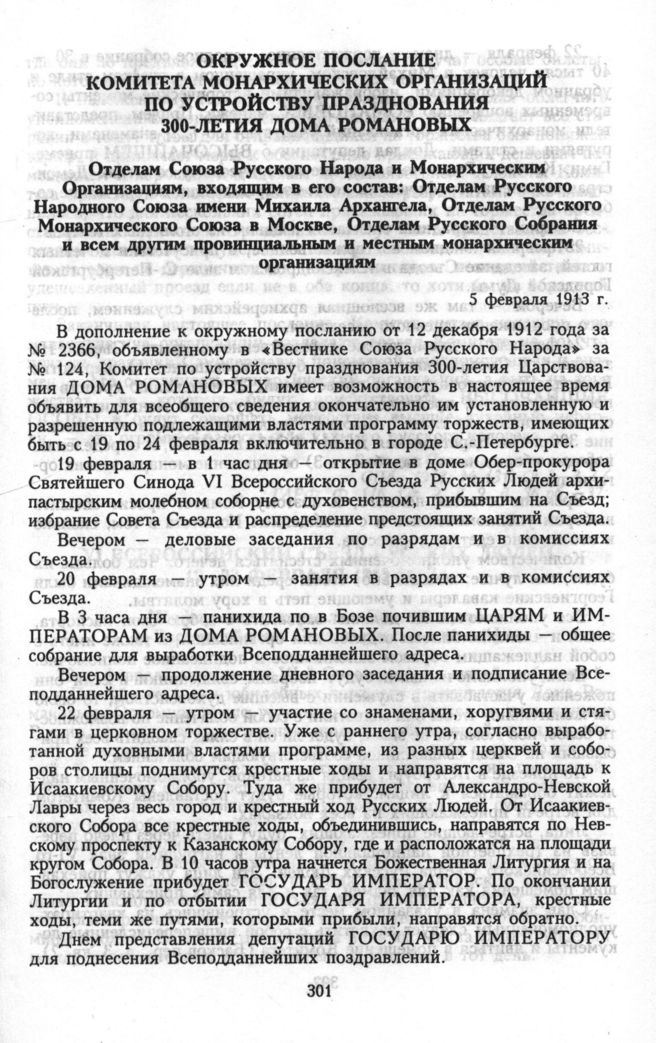 ОКРУЖНОЕ ПОСЛАНИЕ КОМИТЕТА МОНАРХИЧЕСКИХ ОРГАНИЗАЦИЙ ПО УСТРОЙСТВУ ПРАЗДНОВАНИЯ 300-ЛЕТИЯ ДОМА РОМАНОВЫХ

Отделам Союза Русского Народа и Монархическим Организациям, входящим в его состав: Отделам Русского Народного Союза имени Михаила Архангела, Отделам Русского Монархического Союза в Москве, Отделам Русского Собрания и всем другим провинциальным и местным монархическим организациям

5 февраля 1913 г.

В дополнение к окружному посланию от 12 декабря 1912 года за № 2366, объявленному в «Вестнике Союза Русского Народа» за № 124, Комитет по устройству празднования 300-летия Царствования ДОМА РОМАНОВЫХ имеет возможность в настоящее время объявить для всеобщего сведения окончательно им установленную и разрешенную подлежащими властями программу торжеств, имеющих быть с 19 по 24 февраля включительно в городе С.-Петербурге.

19 февраля — в 1 час дня — открытие в доме Обер-прокурора Святейшего Синода VI Всероссийского Съезда Русских Людей архипастырским молебном соборне с духовенством, прибывшим на Съезд; избрание Совета Съезда и распределение предстоящих занятий Съезда.

Вечером — деловые заседания по разрядам и в комиссиях Съезда.

20 февраля — утром — занятия в разрядах и в комиссиях Съезда.

В 3 часа дня — панихида по в Бозе почившим ЦАРЯМ и ИМПЕРАТОРАМ из ДОМА РОМАНОВЫХ. После панихиды — общее собрание для выработки Всеподданнейшего адреса.

Вечером — продолжение дневного заседания и подписание Всеподданнейшего адреса.

22 февраля — утром — участие со знаменами, хоругвями и стягами в церковном торжестве. Уже с раннего утра, согласно выработанной духовными властями программе, из разных церквей и соборов столицы поднимутся крестные ходы и направятся на площадь к Исаакиевскому Собору. Туда же прибудет от Александро-Невской Лавры через весь город и крестный ход Русских Людей. От Исаакиевского Собора все крестные ходы, объединившись, направятся по Невскому проспекту к Казанскому Собору, где и расположатся на площади кругом Собора. В 10 часов утра начнется Божественная Литургия и на Богослужение прибудет ГОСУДАРЬ ИМПЕРАТОР. По окончании Литургии и по отбытии ГОСУДАРЯ ИМПЕРАТОРА, крестные ходы, теми же путями, которыми прибыли, направятся обратно.

Днем представления депутаций ГОСУДАРЮ ИМПЕРАТОРУ для поднесения Всеподданнейших поздравлений.

301